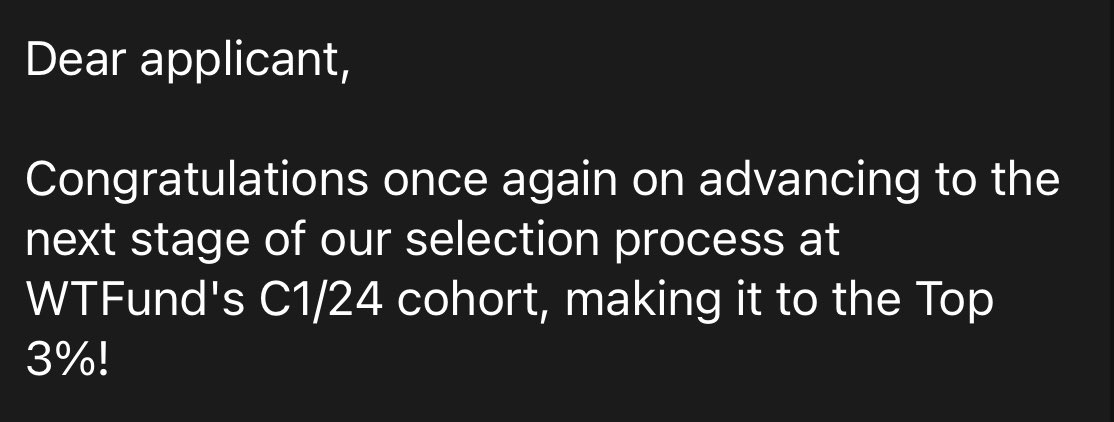 Dear applicant,

Congratulations once again on advancing to the next stage of our selection process at WTFund's C1/24 cohort, making it to the Top 3%!